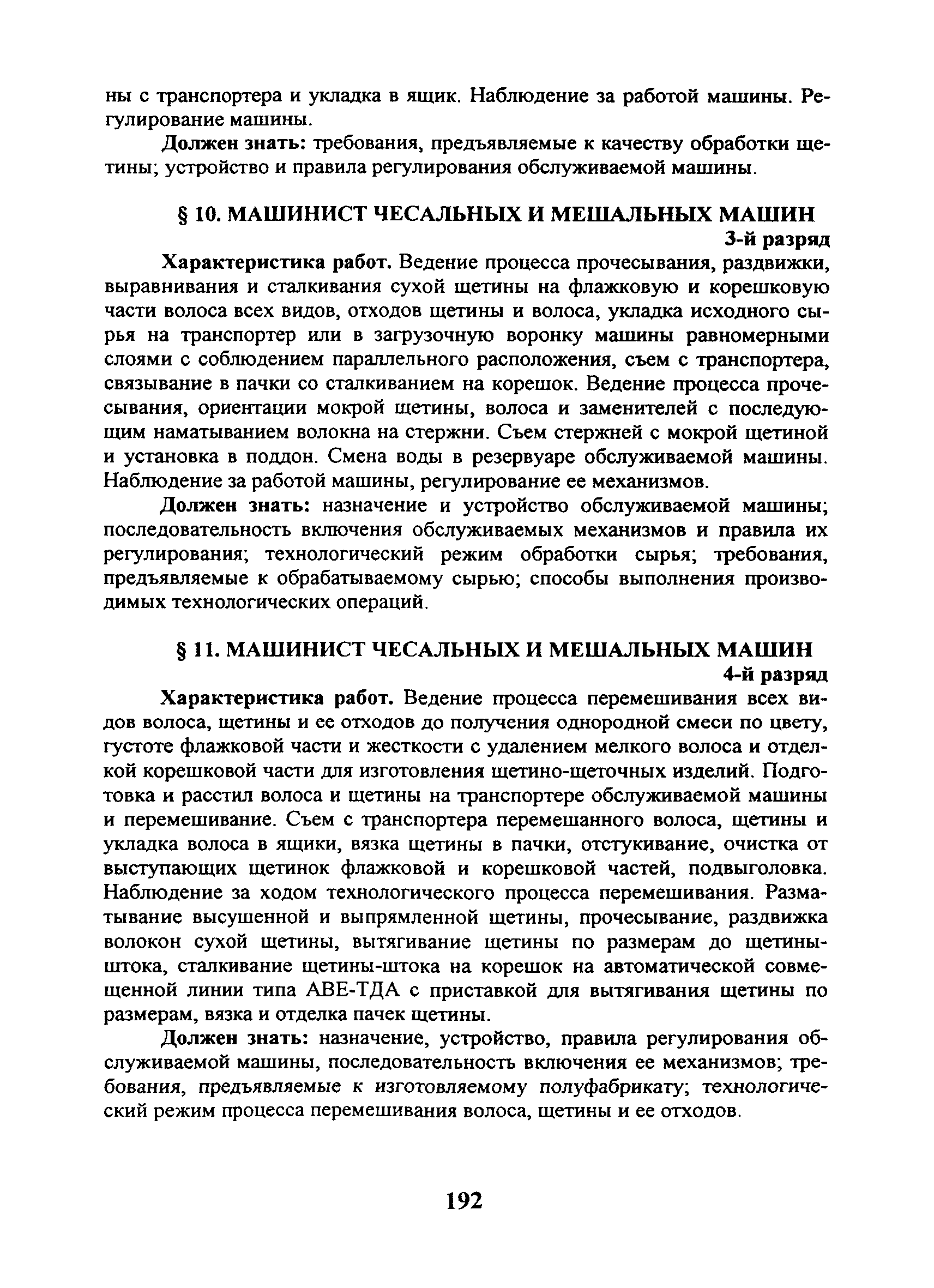 ны с транспортера и укладка в ящик. Наблюдение за работой машины. Регулирование машины.

Должен знать: требования, предъявляемые к качеству обработки щетины; устройство и правила регулирования обслуживаемой машины.

§ 10. МАШИНИСТ ЧЕСАЛЬНЫХ И МЕШАЛЬНЫХ МАШИН
3-й разряд

Характеристика работ. Ведение процесса прочесывания, раздвижки, выравнивания и сталкивания сухой щетины на флажковую и корешковую части волоса всех видов, отходов щетины и волоса, укладка исходного сырья на транспортер или в загрузочную воронку машины равномерными слоями с соблюдением параллельного расположения, съем с транспортера, связывание в пачки со сталкиванием на корешок. Ведение процесса прочесывания, ориентации мокрой щетины, волоса и заменителей с последующим наматыванием волокна на стержни. Съем стержней с мокрой щетиной и установка в поддон. Смена воды в резервуаре обслуживаемой машины. Наблюдение за работой машины, регулирование ее механизмов.

Должен знать: назначение и устройство обслуживаемой машины; последовательность включения обслуживаемых механизмов и правила их регулирования; технологический режим обработки сырья; требования, предъявляемые к обрабатываемому сырью; способы выполнения производимых технологических операций.

§ 11. МАШИНИСТ ЧЕСАЛЬНЫХ И МЕШАЛЬНЫХ МАШИН
4-й разряд

Характеристика работ. Ведение процесса перемешивания всех видов волоса, щетины и ее отходов до получения однородной смеси по цвету, густоте флажковой части и жесткости с удалением мелкого волоса и отделкой корешковой части для изготовления щетино-щеточных изделий. Подготовка и расстил волоса и щетины на транспортере обслуживаемой машины и перемешивание. Съем с транспортера перемешанного волоса, щетины и укладка волоса в ящики, вязка щетины в пачки, отстукивание, очистка от выступающих щетинок флажковой и корешковой частей, подвыголовка. Наблюдение за ходом технологического процесса перемешивания. Разматывание высушенной и выпрямленной щетины, прочесывание, раздвижка волокон сухой щетины, вытягивание щетины по размерам до щетины-штока, сталкивание щетины-штока на корешок на автоматической совмещенной линии типа АВЕ-ТДА с приставкой для вытягивания щетины по размерам, вязка и отделка пачек щетины.

Должен знать: назначение, устройство, правила регулирования обслуживаемой машины, последовательность включения ее механизмов; требования, предъявляемые к изготовляемому полуфабрикату; технологический режим процесса перемешивания волоса, щетины и ее отходов.

192